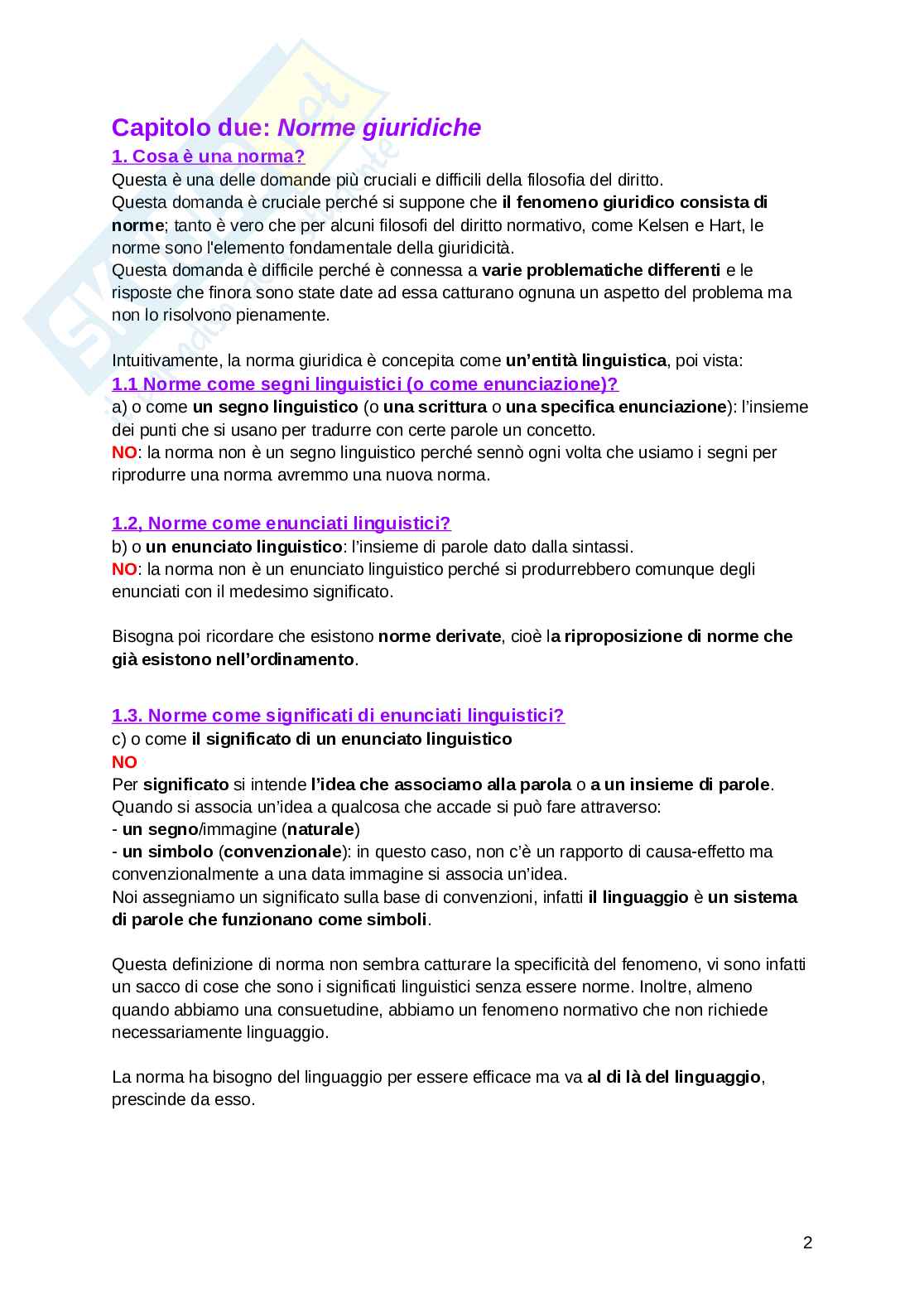 Capitolo due: Norme giuridiche

1. Cosa è una norma?

Questa è una delle domande più cruciali e difficili della filosofia del diritto.
Questa domanda è cruciale perché si suppone che il fenomeno giuridico consista di norme; tanto è vero che per alcuni filosofi del diritto normativo, come Kelsen e Hart, le norme sono l'elemento fondamentale della giuridicità.
Questa domanda è difficile perché è connessa a varie problematiche differenti e le risposte che finora sono state date ad essa catturano ognuna un aspetto del problema ma non lo risolvono pienamente.

Intuitivamente, la norma giuridica è concepita come un'entità linguistica, poi vista:

1.1 Norme come segni linguistici (o come enunciazione)?

a) o come un segno linguistico (o una scrittura o una specifica enunciazione): l'insieme dei punti che si usano per tradurre con certe parole un concetto.
NO: la norma non è un segno linguistico perché sennò ogni volta che usiamo i segni per riprodurre una norma avremmo una nuova norma.

1.2, Norme come enunciati linguistici?

b) o un enunciato linguistico: l'insieme di parole dato dalla sintassi.
NO: la norma non è un enunciato linguistico perché si produrrebbero comunque degli enunciati con il medesimo significato.

Bisogna poi ricordare che esistono norme derivate, cioè la riproposizione di norme che già esistono nell'ordinamento.

1.3. Norme come significati di enunciati linguistici?

c) o come il significato di un enunciato linguistico
NO
Per significato si intende l'idea che associamo alla parola o a un insieme di parole.
Quando si associa un'idea a qualcosa che accade si può fare attraverso:
- un segno/immagine (naturale)
- un simbolo (convenzionale): in questo caso, non c'è un rapporto di causa-effetto ma convenzionalmente a una data immagine si associa un'idea.
Noi assegniamo un significato sulla base di convenzioni, infatti il linguaggio è un sistema di parole che funzionano come simboli.

Questa definizione di norma non sembra catturare la specificità del fenomeno, vi sono infatti un sacco di cose che sono i significati linguistici senza essere norme. Inoltre, almeno quando abbiamo una consuetudine, abbiamo un fenomeno normativo che non richiede necessariamente linguaggio.

La norma ha bisogno del linguaggio per essere efficace ma va al di là del linguaggio, prescinde da esso.

2